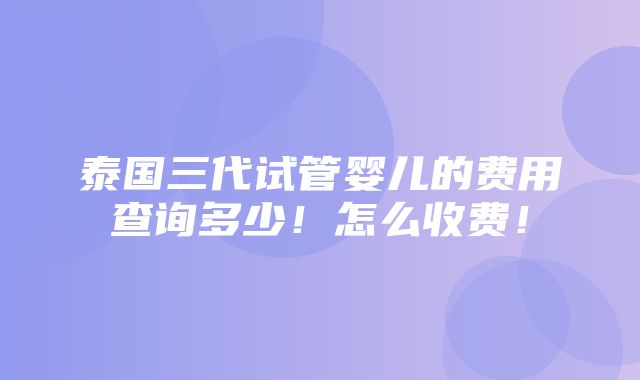 泰国三代试管婴儿的费用查询多少！怎么收费！